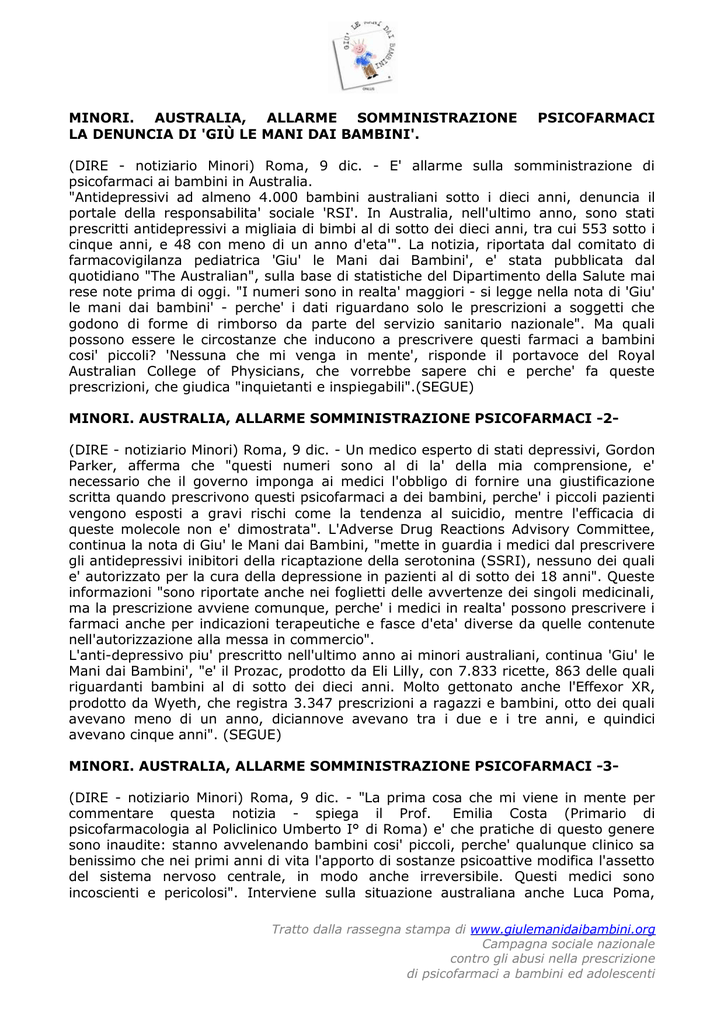 GIÙ LE MANI DAI BAMBINI

MINORI. AUSTRALIA, ALLARME SOMMINISTRAZIONE PSICOFARMACI LA DENUNCIA DI 'GIÙ LE MANI DAI BAMBINI'.

(DIRE - notiziario Minori) Roma, 9 dic. - E' allarme sulla somministrazione di psicofarmaci ai bambini in Australia.
"Antidepressivi ad almeno 4.000 bambini australiani sotto i dieci anni, denuncia il portale della responsabilita' sociale 'RSI'. In Australia, nell'ultimo anno, sono stati prescritti antidepressivi a migliaia di bimbi al di sotto dei dieci anni, tra cui 553 sotto i cinque anni, e 48 con meno di un anno d'eta'". La notizia, riportata dal comitato di farmacovigilanza pediatrica 'Giu' le Mani dai Bambini', e' stata pubblicata dal quotidiano "The Australian", sulla base di statistiche del Dipartimento della Salute mai rese note prima di oggi. "I numeri sono in realta' maggiori - si legge nella nota di 'Giu' le mani dai bambini' - perche' i dati riguardano solo le prescrizioni a soggetti che godono di forme di rimborso da parte del servizio sanitario nazionale". Ma quali possono essere le circostanze che inducono a prescrivere questi farmaci a bambini cosi' piccoli? 'Nessuna che mi venga in mente', risponde il portavoce del Royal Australian College of Physicians, che vorrebbe sapere chi e perche' fa queste prescrizioni, che giudica "inquietanti e inspiegabili".(SEGUE)

MINORI. AUSTRALIA, ALLARME SOMMINISTRAZIONE PSICOFARMACI -2-

(DIRE - notiziario Minori) Roma, 9 dic. - Un medico esperto di stati depressivi, Gordon Parker, afferma che "questi numeri sono al di la' della mia comprensione, e' necessario che il governo imponga ai medici l'obbligo di fornire una giustificazione scritta quando prescrivono questi psicofarmaci a dei bambini, perche' i piccoli pazienti vengono esposti a gravi rischi come la tendenza al suicidio, mentre l'efficacia di queste molecole non e' dimostrata". L'Adverse Drug Reactions Advisory Committee, continua la nota di Giu' le Mani dai Bambini, "mette in guardia i medici dal prescrivere gli antidepressivi inibitori della ricaptazione della serotonina (SSRI), nessuno dei quali e' autorizzato per la cura della depressione in pazienti al di sotto dei 18 anni". Queste informazioni "sono riportate anche nei foglietti delle avvertenze dei singoli medicinali, ma la prescrizione avviene comunque, perche' i medici in realta' possono prescrivere i farmaci anche per indicazioni terapeutiche e fasce d'eta' diverse da quelle contenute nell'autorizzazione alla messa in commercio".
L'anti-depressivo piu' prescritto nell'ultimo anno ai minori australiani, continua 'Giu' le Mani dai Bambini', "e' il Prozac, prodotto da Eli Lilly, con 7.833 ricette, 863 delle quali riguardanti bambini al di sotto dei dieci anni. Molto gettonato anche l'Effexor XR, prodotto da Wyeth, che registra 3.347 prescrizioni a ragazzi e bambini, otto dei quali avevano meno di un anno, diciannove avevano tra i due e i tre anni, e quindici avevano cinque anni". (SEGUE)

MINORI. AUSTRALIA, ALLARME SOMMINISTRAZIONE PSICOFARMACI -3-

(DIRE - notiziario Minori) Roma, 9 dic. - "La prima cosa che mi viene in mente per commentare questa notizia - spiega il Prof. Emilia Costa (Primario di psicofarmacologia al Policlinico Umberto I° di Roma) e' che pratiche di questo genere sono inaudite: stanno avvelenando bambini cosi' piccoli, perche' qualunque clinico sa benissimo che nei primi anni di vita l'apporto di sostanze psicoattive modifica l'assetto del sistema nervoso centrale, in modo anche irreversibile. Questi medici sono incoscienti e pericolosi". Interviene sulla situazione australiana anche Luca Poma,

Tratto dalla rassegna stampa di www.giulemanidaibambini.org
Campagna sociale nazionale
contro gli abusi nella prescrizione
di psicofarmaci a bambini ed adolescenti